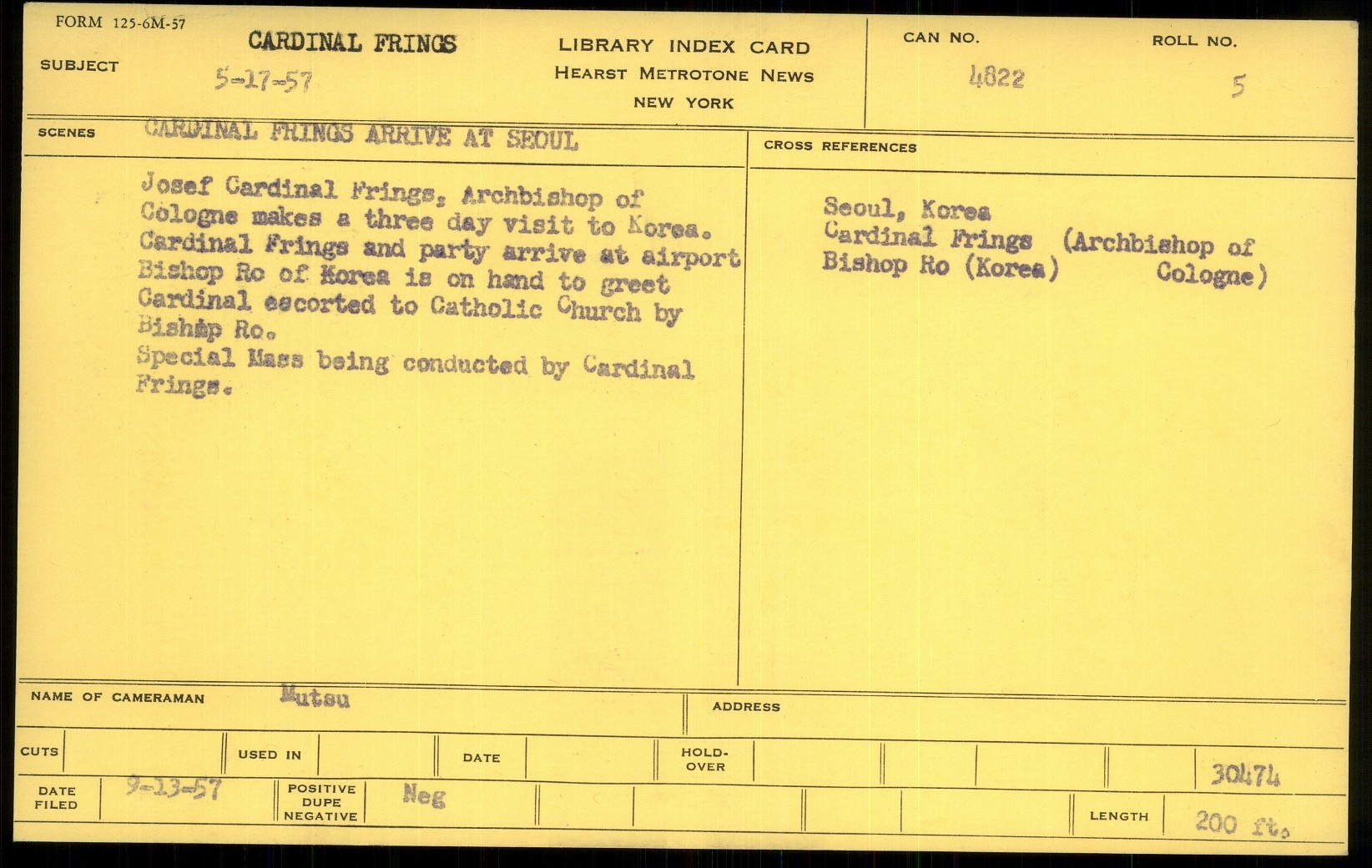 FORM 125-6M-57

SUBJECT CARDINAL FRINGS
5-17-57

LIBRARY INDEX CARD
HEARST METROTONE NEWS
NEW YORK

CAN NO. 4822

ROLL NO. 5

SCENES CARDINAL FRINGS ARRIVE AT SEOUL

Josef Cardinal Frings, Archbishop of Cologne makes a three day visit to Korea. Cardinal Frings and party arrive at airport Bishop Ro of Korea is on hand to greet Cardinal escorted to Catholic Church by Bishop Ro.
Special Mass being conducted by Cardinal Frings.

CROSS REFERENCES

Seoul, Korea
Cardinal Frings (Archbishop of Cologne)
Bishop Ro (Korea)

NAME OF CAMERAMAN Mutsu

ADDRESS

CUTS

USED IN

DATE

HOLD-OVER

30474

DATE FILED 9-13-57

POSITIVE DUPE NEGATIVE Neg

LENGTH 200 ft.